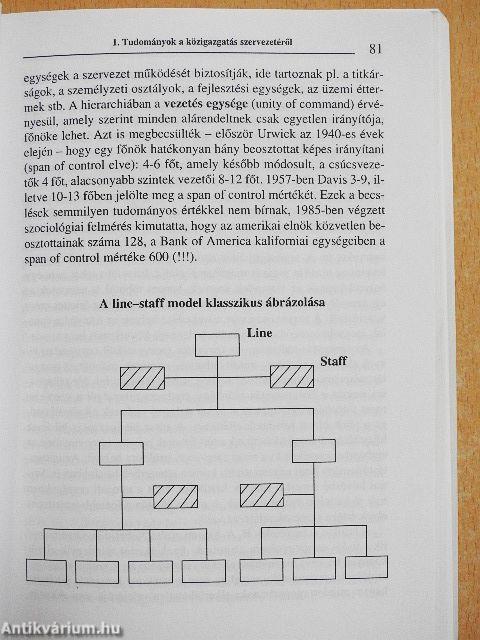 I. Tudományok a közigazgatás szervezetéről

81

egységek a szervezet működését biztosítják, ide tartoznak pl. a titkárságok, a személyzeti osztályok, a fejlesztési egységek, az üzemi éttermek stb. A hierarchiában a vezetés egysége (unity of command) érvényesül, amely szerint minden alárendeltnek csak egyetlen irányítója, főnöke lehet. Azt is megbecsülték – először Urwick az 1940-es évek elején – hogy egy főnök hatékonyan hány beosztottat képes irányítani (span of control elve): 4-6 főt, amely később módosult, a csúcsvezetők 4 főt, alacsonyabb szintek vezetői 8-12 főt. 1957-ben Davis 3-9, illetve 10-13 főben jelölte meg a span of control mértékét. Ezek a becslések semmilyen tudományos értékkel nem bírnak, 1985-ben végzett szociológiai felmérés kimutatta, hogy az amerikai elnök közvetlen beosztottainak száma 128, a Bank of America kaliforniai egységeiben a span of control mértéke 600 (!!!).

A line–staff model klasszikus ábrázolása

Line

Staff

Antikvárium.hu